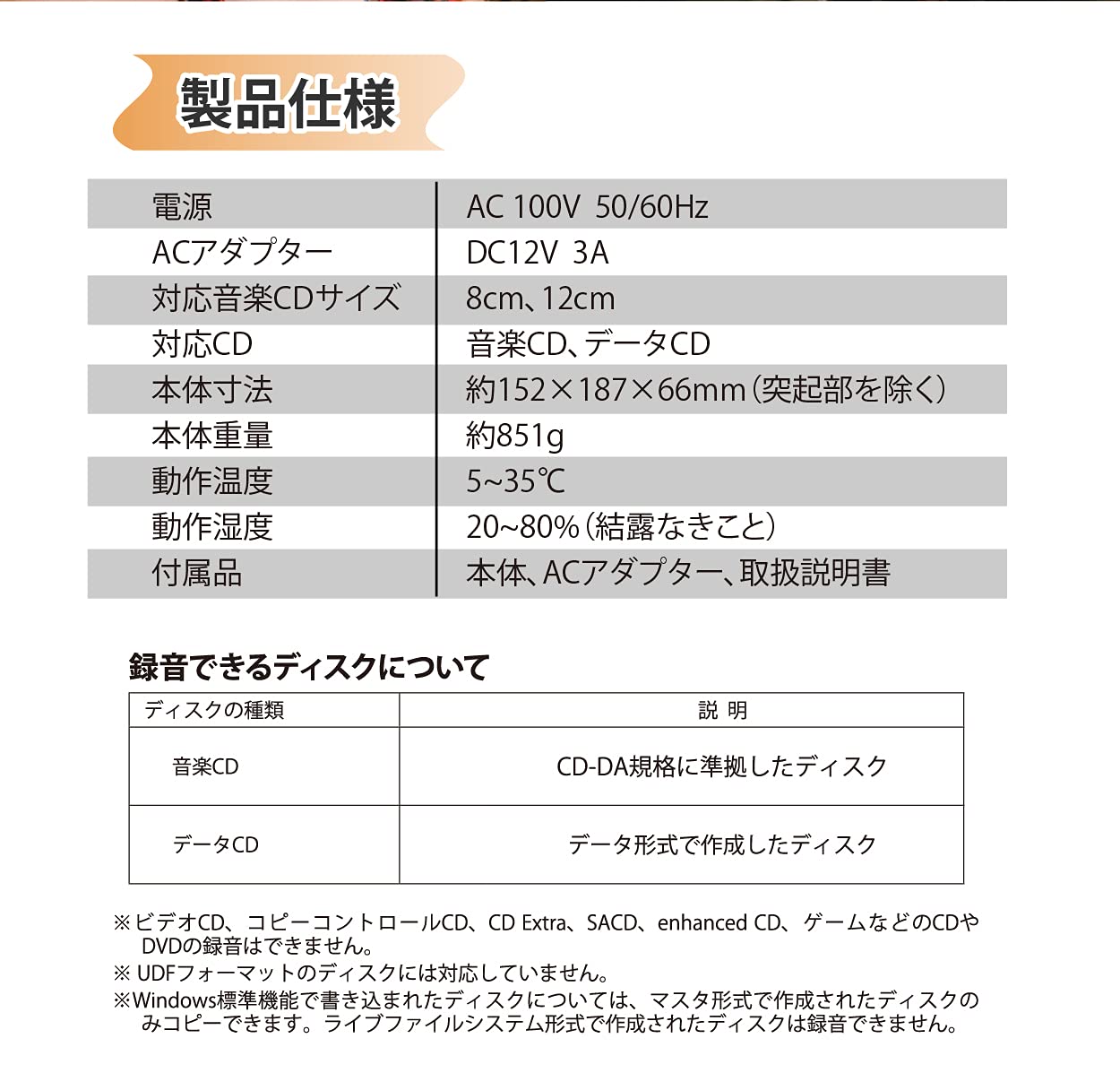 製品仕様

| 電源 | AC 100V 50/60Hz |
|---|---|
| ACアダプター | DC12V 3A |
| 対応音楽CDサイズ | 8cm、12cm |
| 対応CD | 音楽CD、データCD |
| 本体寸法 | 約152×187×66mm（突起部を除く） |
| 本体重量 | 約851g |
| 動作温度 | 5~35℃ |
| 動作湿度 | 20~80%（結露なきこと） |
| 付属品 | 本体、ACアダプター、取扱説明書 |

録音できるディスクについて

| ディスクの種類 | 説 明 |
|---|---|
| 音楽CD | CD-DA規格に準拠したディスク |
| データCD | データ形式で作成したディスク |

※ビデオCD、コピーコントロールCD、CD Extra、SACD、enhanced CD、ゲームなどのCDやDVDの録音はできません。
※ UDFフォーマットのディスクには対応していません。
※Windows標準機能で書き込まれたディスクについては、マスタ形式で作成されたディスクのみコピーできます。ライブファイルシステム形式で作成されたディスクは録音できません。